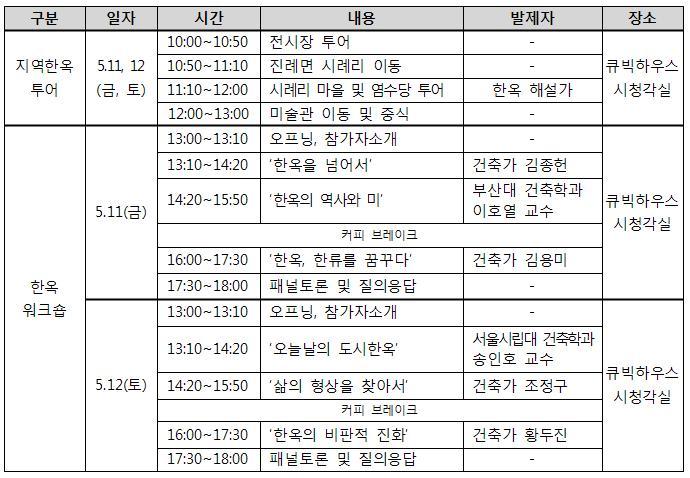 | 구분 | 일자 | 시간 | 내용 | 발제자 | 장소 |
|---|---|---|---|---|---|
| 지역한옥 투어 | 5.11, 12 (금, 토) | 10:00~10:50 | 전시장 투어 | - | 큐빅하우스 시청각실 |
| | | 10:50~11:10 | 진례면 시례리 이동 | - | |
| | | 11:10~12:00 | 시례리 마을 및 염수당 투어 | 한옥 해설가 | |
| | | 12:00~13:00 | 미술관 이동 및 중식 | - | |
| 한옥 워크숍 | 5.11(금) | 13:00~13:10 | 오프닝, 참가자소개 | - | 큐빅하우스 시청각실 |
| | | 13:10~14:20 | '한옥을 넘어서' | 건축가 김종헌 | |
| | | 14:20~15:50 | '한옥의 역사와 미' | 부산대 건축학과 이호열 교수 | |
| | | 커피 브레이크 | | | |
| | | 16:00~17:30 | '한옥, 한류를 꿈꾸다' | 건축가 김용미 | |
| | | 17:30~18:00 | 패널토론 및 질의응답 | - | |
| | 5.12(토) | 13:00~13:10 | 오프닝, 참가자소개 | - | 큐빅하우스 시청각실 |
| | | 13:10~14:20 | '오늘날의 도시한옥' | 서울시립대 건축학과 송인호 교수 | |
| | | 14:20~15:50 | '삶의 형상을 찾아서' | 건축가 조정구 | |
| | | 커피 브레이크 | | | |
| | | 16:00~17:30 | '한옥의 비판적 진화' | 건축가 황두진 | |
| | | 17:30~18:00 | 패널토론 및 질의응답 | - | |